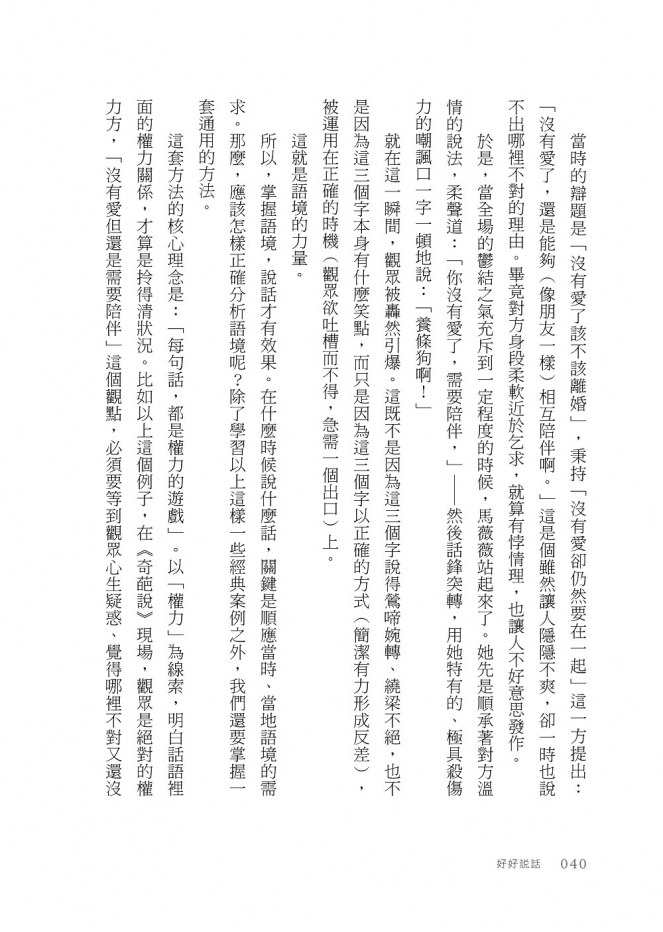 當時的辯題是「沒有愛了該不該離婚」，秉持「沒有愛卻仍然要在一起」這一方提出：「沒有愛了，還是能夠（像朋友一樣）相互陪伴啊。」這是個雖然讓人隱隱不爽，卻一時也說不出哪裡不對的理由。畢竟對方身段柔軟近於乞求，就算有悖情理，也讓人不好意思發作。

於是，當全場的鬱結之氣充斥到一定程度的時候，馬薇薇站起來了。她先是順承著對方溫情的說法，柔聲道：「你沒有愛了，需要陪伴，」——然後話鋒突轉，用她特有的、極具殺傷力的嘲諷口一字一頓地說：「養條狗啊！」

就在這一瞬間，觀眾被轟然引爆。這既不是因為這三個字說得鶯啼婉轉、繞梁不絕，也不是因為這三個字本身有什麼笑點，而只是因為這三個字以正確的方式（簡潔有力形成反差），被運用在正確的時機（觀眾欲吐槽而不得，急需一個出口）上。

這就是語境的力量。

所以，掌握語境，說話才有效果。在什麼時候說什麼話，關鍵是順應當時、當地語境的需求。那麼，應該怎樣正確分析語境呢？除了學習以上這樣一些經典案例之外，我們還要掌握一套通用的方法。

這套方法的核心理念是：「每句話，都是權力的遊戲」。以「權力」為線索，明白話語裡面的權力關係，才算是拎得清狀況。比如以上這個例子，在《奇葩說》現場，觀眾是絕對的權力方，「沒有愛但還是需要陪伴」這個觀點，必須要等到觀眾心生疑惑、覺得哪裡不對又還沒

好好說話　040